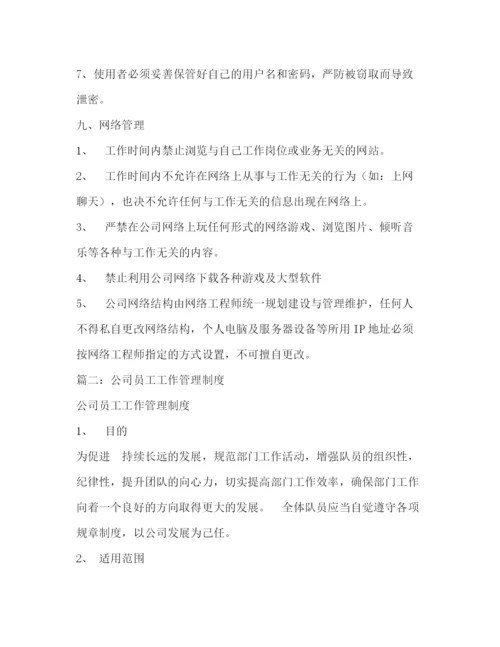 7、使用者必须妥善保管好自己的用户名和密码，严防被窃取而导致泄密。

九、网络管理

1、　工作时间内禁止浏览与自己工作岗位或业务无关的网站。

2、　工作时间内不允许在网络上从事与工作无关的行为（如：上网聊天），也决不允许任何与工作无关的信息出现在网络上。

3、　严禁在公司网络上玩任何形式的网络游戏、浏览图片、倾听音乐等各种与工作无关的内容。

4、　禁止利用公司网络下载各种游戏及大型软件

5、　公司网络结构由网络工程师统一规划建设与管理维护，任何人不得私自更改网络结构，个人电脑及服务器设备等所用IP地址必须按网络工程师指定的方式设置，不可擅自更改。

篇二：公司员工工作管理制度

公司员工工作管理制度

1、　目的

为促进　持续长远的发展，规范部门工作活动，增强队员的组织性，纪律性，提升团队的向心力，切实提高部门工作效率，确保部门工作向着一个良好的方向取得更大的发展。　全体队员应当自觉遵守各项规章制度，以公司发展为己任。

2、　适用范围